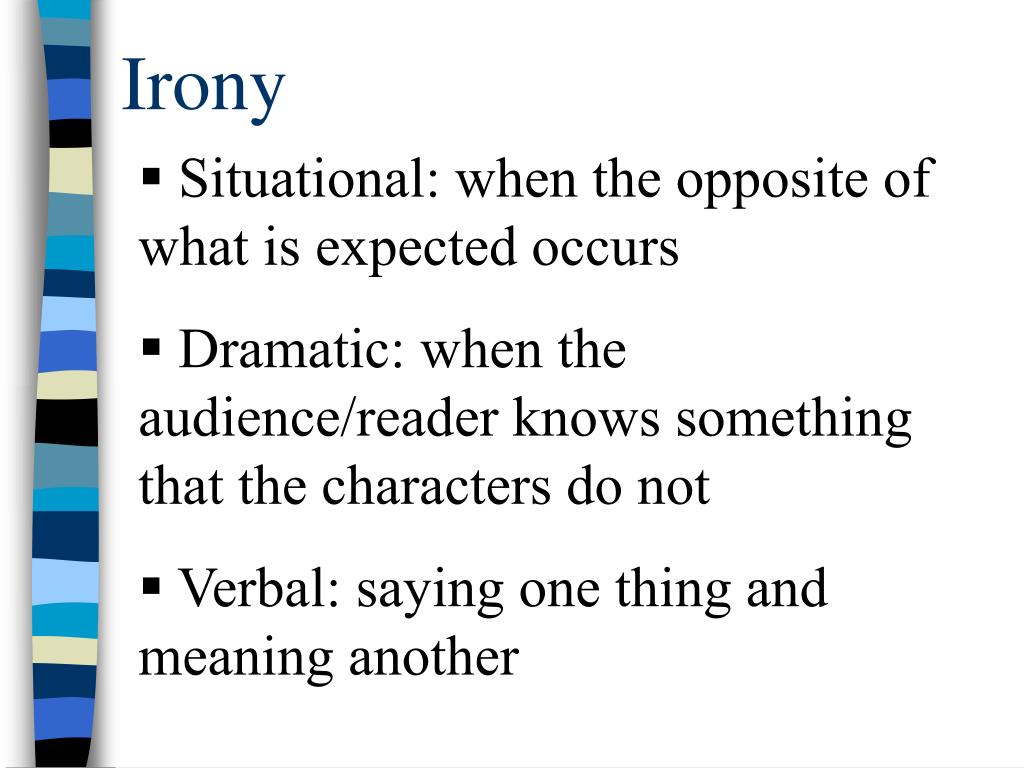 Irony

▪ Situational: when the opposite of what is expected occurs

▪ Dramatic: when the audience/reader knows something that the characters do not

▪ Verbal: saying one thing and meaning another